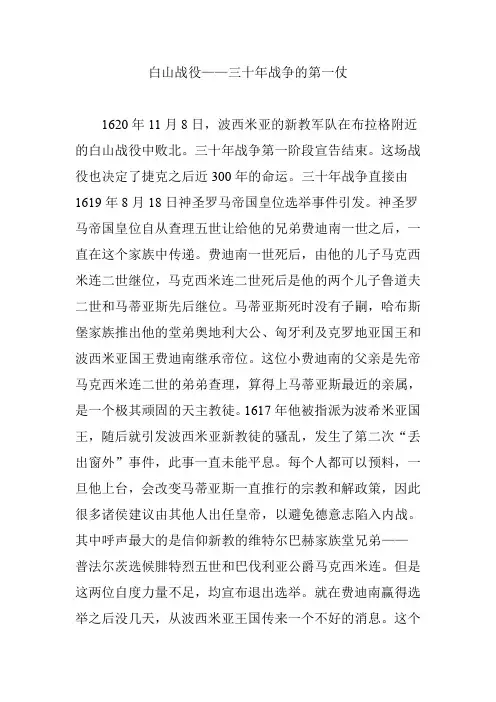 白山战役——三十年战争的第一仗

1620 年 11 月 8 日，波西米亚的新教军队在布拉格附近的白山战役中败北。三十年战争第一阶段宣告结束。这场战役也决定了捷克之后近 300 年的命运。三十年战争直接由 1619 年 8 月 18 日神圣罗马帝国皇位选举事件引发。神圣罗马帝国皇位自从查理五世让给他的兄弟费迪南一世之后，一直在这个家族中传递。费迪南一世死后，由他的儿子马克西米连二世继位，马克西米连二世死后是他的两个儿子鲁道夫二世和马蒂亚斯先后继位。马蒂亚斯死时没有子嗣，哈布斯堡家族推出他的堂弟奥地利大公、匈牙利及克罗地亚国王和波西米亚国王费迪南继承帝位。这位小费迪南的父亲是先帝马克西米连二世的弟弟查理，算得上马蒂亚斯最近的亲属，是一个极其顽固的天主教徒。1617 年他被指派为波希米亚国王，随后就引发波西米亚新教徒的骚乱，发生了第二次“丢出窗外”事件，此事一直未能平息。每个人都可以预料，一旦他上台，会改变马蒂亚斯一直推行的宗教和解政策，因此很多诸侯建议由其他人出任皇帝，以避免德意志陷入内战。其中呼声最大的是信仰新教的维特尔巴赫家族堂兄弟——普法尔茨选候腓特烈五世和巴伐利亚公爵马克西米连。但是这两位自度力量不足，均宣布退出选举。就在费迪南赢得选举之后没几天，从波西米亚王国传来一个不好的消息。这个